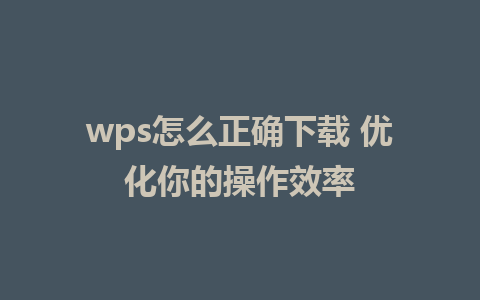 wps怎么正确下载 优化你的操作效率